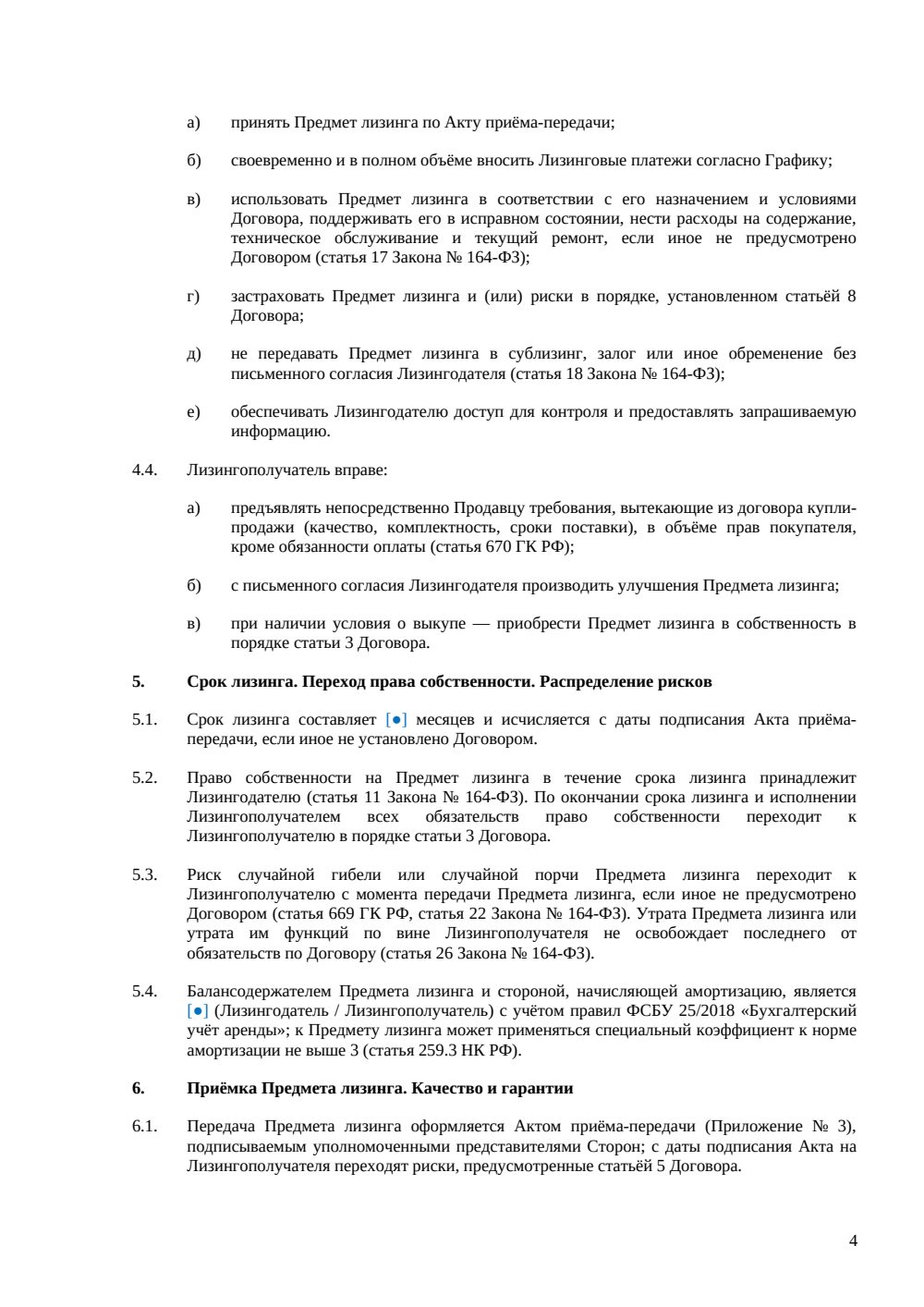 а) принять Предмет лизинга по Акту приёма-передачи;

б) своевременно и в полном объёме вносить Лизинговые платежи согласно Графику;

в) использовать Предмет лизинга в соответствии с его назначением и условиями Договора, поддерживать его в исправном состоянии, нести расходы на содержание, техническое обслуживание и текущий ремонт, если иное не предусмотрено Договором (статья 17 Закона № 164-ФЗ);

г) застраховать Предмет лизинга и (или) риски в порядке, установленном статьёй 8 Договора;

д) не передавать Предмет лизинга в сублизинг, залог или иное обременение без письменного согласия Лизингодателя (статья 18 Закона № 164-ФЗ);

е) обеспечивать Лизингодателю доступ для контроля и предоставлять запрашиваемую информацию.

4.4. Лизингополучатель вправе:

а) предъявлять непосредственно Продавцу требования, вытекающие из договора купли-продажи (качество, комплектность, сроки поставки), в объёме прав покупателя, кроме обязанности оплаты (статья 670 ГК РФ);

б) с письменного согласия Лизингодателя производить улучшения Предмета лизинга;

в) при наличии условия о выкупе — приобрести Предмет лизинга в собственность в порядке статьи 3 Договора.

5. Срок лизинга. Переход права собственности. Распределение рисков

5.1. Срок лизинга составляет [●] месяцев и исчисляется с даты подписания Акта приёма-передачи, если иное не установлено Договором.

5.2. Право собственности на Предмет лизинга в течение срока лизинга принадлежит Лизингодателю (статья 11 Закона № 164-ФЗ). По окончании срока лизинга и исполнении Лизингополучателем всех обязательств право собственности переходит к Лизингополучателю в порядке статьи 3 Договора.

5.3. Риск случайной гибели или случайной порчи Предмета лизинга переходит к Лизингополучателю с момента передачи Предмета лизинга, если иное не предусмотрено Договором (статья 669 ГК РФ, статья 22 Закона № 164-ФЗ). Утрата Предмета лизинга или утрата им функций по вине Лизингополучателя не освобождает последнего от обязательств по Договору (статья 26 Закона № 164-ФЗ).

5.4. Балансодержателем Предмета лизинга и стороной, начисляющей амортизацию, является [●] (Лизингодатель / Лизингополучатель) с учётом правил ФСБУ 25/2018 «Бухгалтерский учёт аренды»; к Предмету лизинга может применяться специальный коэффициент к норме амортизации не выше 3 (статья 259.3 НК РФ).

6. Приёмка Предмета лизинга. Качество и гарантии

6.1. Передача Предмета лизинга оформляется Актом приёма-передачи (Приложение № 3), подписываемым уполномоченными представителями Сторон; с даты подписания Акта на Лизингополучателя переходят риски, предусмотренные статьёй 5 Договора.

4